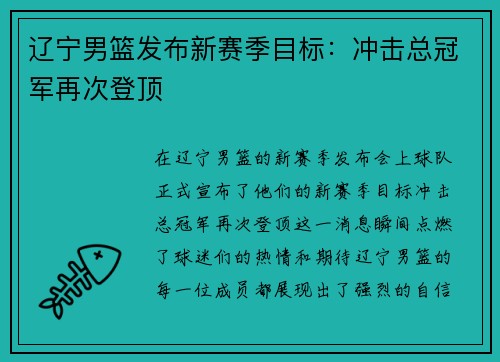 辽宁男篮发布新赛季目标：冲击总冠军再次登顶

在辽宁男篮的新赛季发布会上球队正式宣布了他们的新赛季目标冲击总冠军再次登顶这一消息瞬间点燃了球迷们的热情和期待辽宁男篮的每一位成员都展现出了强烈的自信